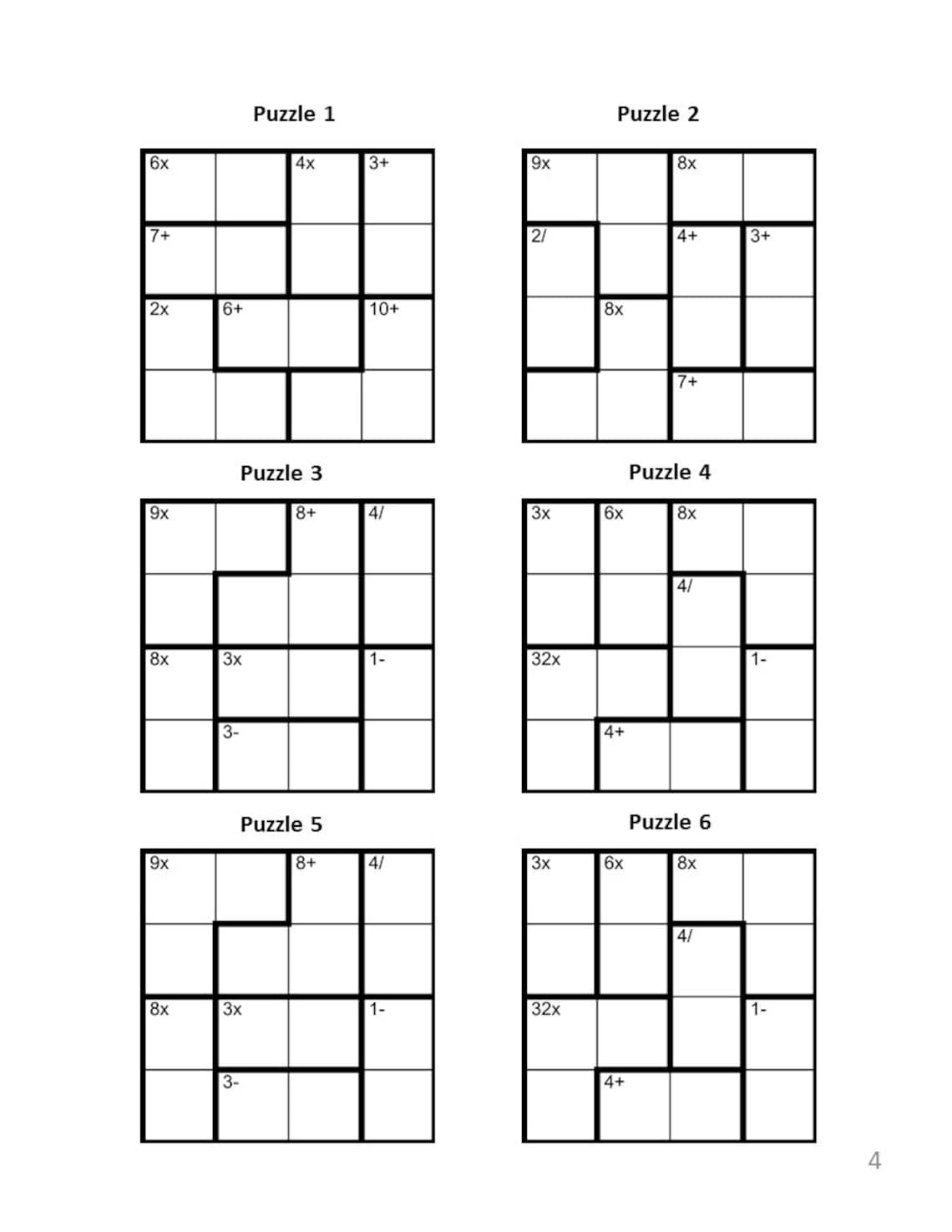 Puzzle 1

| 6x | | 4x | 3+ |
|---|---|---|---|
| 7+ | | | |
| 2x | 6+ | | 10+ |
| | | | |

Puzzle 2

| 9x | | 8x | |
|---|---|---|---|
| 2/ | | 4+ | 3+ |
| | 8x | | |
| | | 7+ | |

Puzzle 3

| 9x | | 8+ | 4/ |
|---|---|---|---|
| | | | |
| 8x | 3x | | 1- |
| | 3- | | |

Puzzle 4

| 3x | 6x | 8x | |
|---|---|---|---|
| | | 4/ | |
| 32x | | | 1- |
| | 4+ | | |

Puzzle 5

| 9x | | 8+ | 4/ |
|---|---|---|---|
| | | | |
| 8x | 3x | | 1- |
| | 3- | | |

Puzzle 6

| 3x | 6x | 8x | |
|---|---|---|---|
| | | 4/ | |
| 32x | | | 1- |
| | 4+ | | |

4